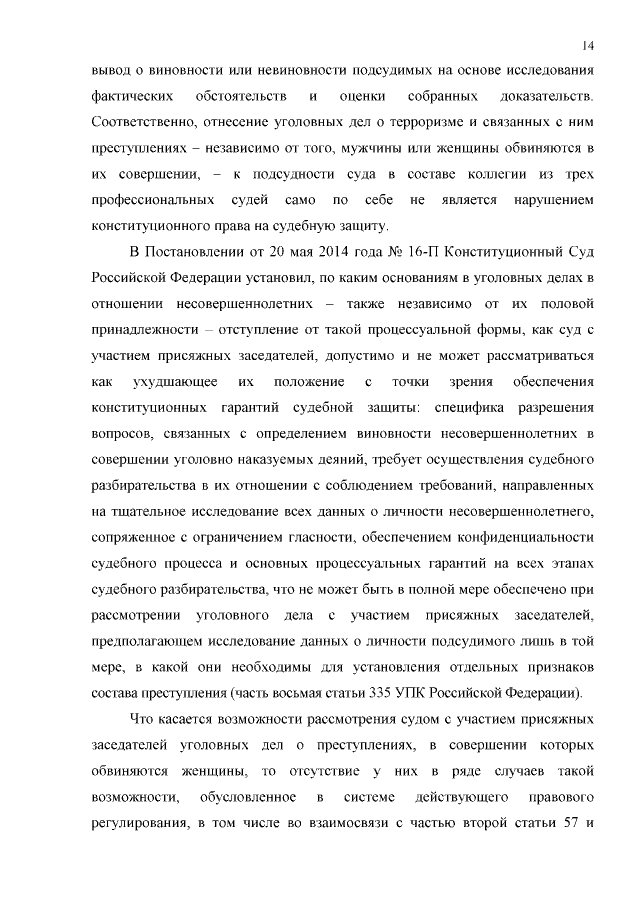 14

вывод о виновности или невиновности подсудимых на основе исследования фактических обстоятельств и оценки собранных доказательств. Соответственно, отнесение уголовных дел о терроризме и связанных с ним преступлениях – независимо от того, мужчины или женщины обвиняются в их совершении, – к подсудности суда в составе коллегии из трех профессиональных судей само по себе не является нарушением конституционного права на судебную защиту.

В Постановлении от 20 мая 2014 года № 16-П Конституционный Суд Российской Федерации установил, по каким основаниям в уголовных делах в отношении несовершеннолетних – также независимо от их половой принадлежности – отступление от такой процессуальной формы, как суд с участием присяжных заседателей, допустимо и не может рассматриваться как ухудшающее их положение с точки зрения обеспечения конституционных гарантий судебной защиты: специфика разрешения вопросов, связанных с определением виновности несовершеннолетних в совершении уголовно наказуемых деяний, требует осуществления судебного разбирательства в их отношении с соблюдением требований, направленных на тщательное исследование всех данных о личности несовершеннолетнего, сопряженное с ограничением гласности, обеспечением конфиденциальности судебного процесса и основных процессуальных гарантий на всех этапах судебного разбирательства, что не может быть в полной мере обеспечено при рассмотрении уголовного дела с участием присяжных заседателей, предполагающем исследование данных о личности подсудимого лишь в той мере, в какой они необходимы для установления отдельных признаков состава преступления (часть восьмая статьи 335 УПК Российской Федерации).

Что касается возможности рассмотрения судом с участием присяжных заседателей уголовных дел о преступлениях, в совершении которых обвиняются женщины, то отсутствие у них в ряде случаев такой возможности, обусловленное в системе действующего правового регулирования, в том числе во взаимосвязи с частью второй статьи 57 и